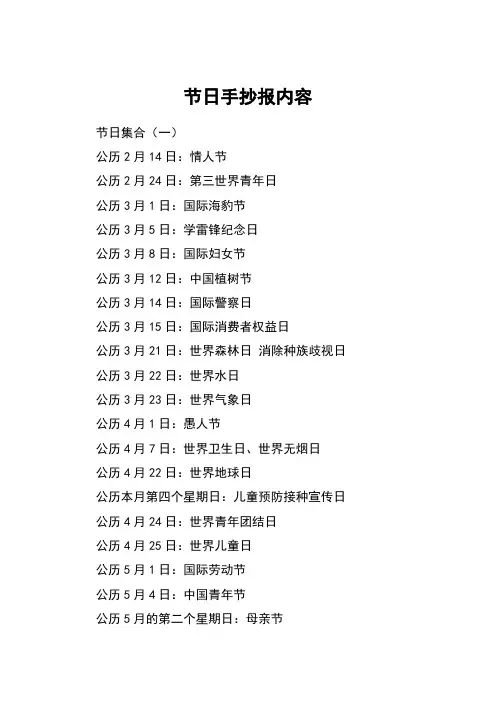 节日手抄报内容

节日集合（一）

公历 2 月 14 日：情人节

公历 2 月 24 日：第三世界青年日

公历 3 月 1 日：国际海豹节

公历 3 月 5 日：学雷锋纪念日

公历 3 月 8 日：国际妇女节

公历 3 月 12 日：中国植树节

公历 3 月 14 日：国际警察日

公历 3 月 15 日：国际消费者权益日

公历 3 月 21 日：世界森林日 消除种族歧视日

公历 3 月 22 日：世界水日

公历 3 月 23 日：世界气象日

公历 4 月 1 日：愚人节

公历 4 月 7 日：世界卫生日、世界无烟日

公历 4 月 22 日：世界地球日

公历本月第四个星期日：儿童预防接种宣传日

公历 4 月 24 日：世界青年团结日

公历 4 月 25 日：世界儿童日

公历 5 月 1 日：国际劳动节

公历 5 月 4 日：中国青年节

公历 5 月的第二个星期日：母亲节